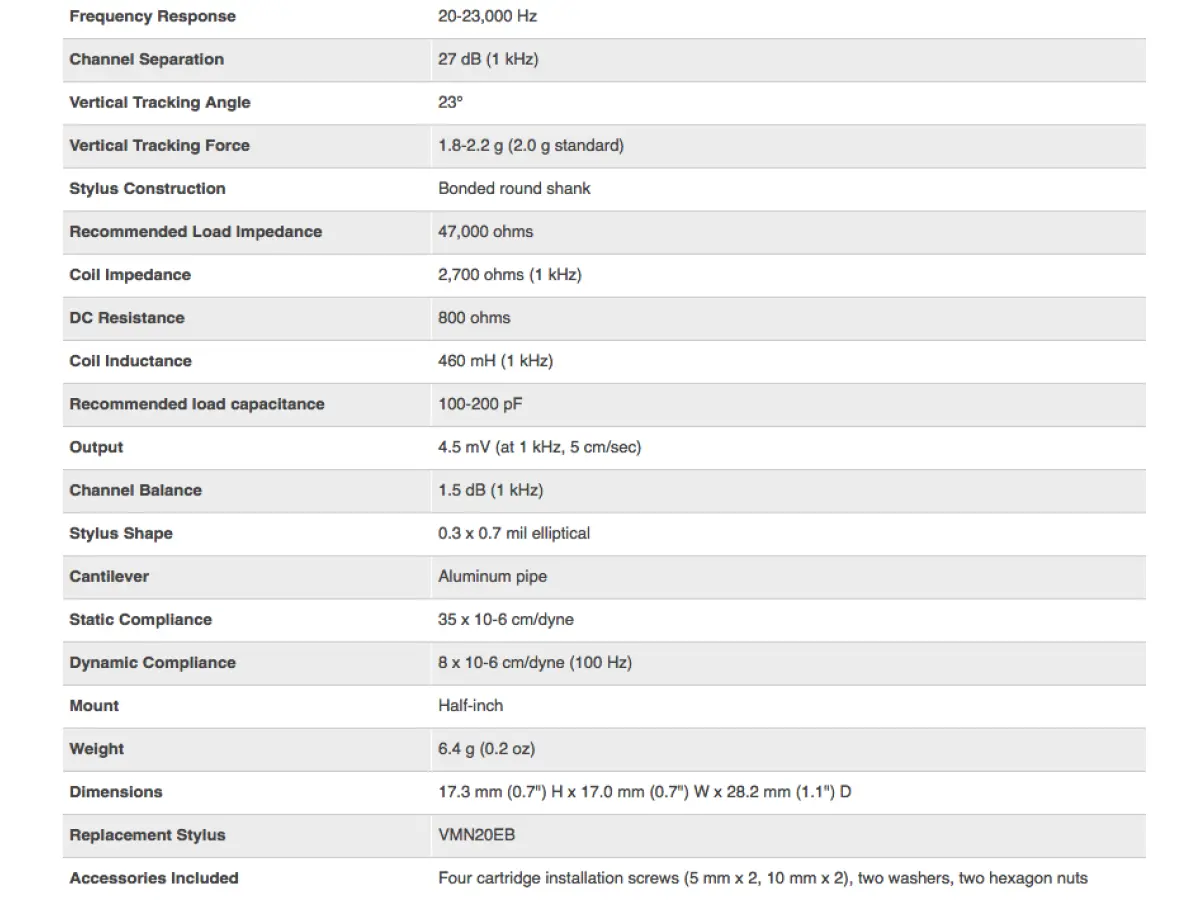 | | |
|---|---|
| Frequency Response | 20-23,000 Hz |
| Channel Separation | 27 dB (1 kHz) |
| Vertical Tracking Angle | 23° |
| Vertical Tracking Force | 1.8-2.2 g (2.0 g standard) |
| Stylus Construction | Bonded round shank |
| Recommended Load Impedance | 47,000 ohms |
| Coil Impedance | 2,700 ohms (1 kHz) |
| DC Resistance | 800 ohms |
| Coil Inductance | 460 mH (1 kHz) |
| Recommended load capacitance | 100-200 pF |
| Output | 4.5 mV (at 1 kHz, 5 cm/sec) |
| Channel Balance | 1.5 dB (1 kHz) |
| Stylus Shape | 0.3 x 0.7 mil elliptical |
| Cantilever | Aluminum pipe |
| Static Compliance | 35 x 10-6 cm/dyne |
| Dynamic Compliance | 8 x 10-6 cm/dyne (100 Hz) |
| Mount | Half-inch |
| Weight | 6.4 g (0.2 oz) |
| Dimensions | 17.3 mm (0.7") H x 17.0 mm (0.7") W x 28.2 mm (1.1") D |
| Replacement Stylus | VMN20EB |
| Accessories Included | Four cartridge installation screws (5 mm x 2, 10 mm x 2), two washers, two hexagon nuts |